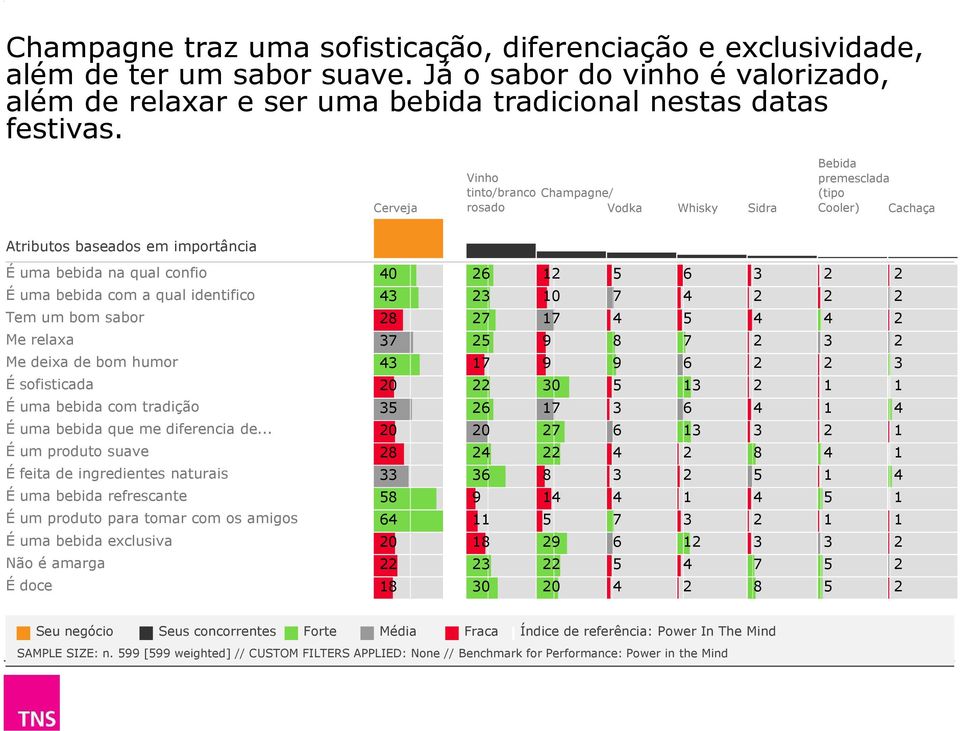 Champagne traz uma sofisticação, diferenciação e exclusividade, além de ter um sabor suave. Já o sabor do vinho é valorizado, além de relaxar e ser uma bebida tradicional nestas datas festivas.

| Atributos baseados em importância | Cerveja | Vinho tinto/branco rosado | Champagne/ | Vodka | Whisky | Sidra | Bebida premesclada (tipo Cooler) | Cachaça |
|---|---|---|---|---|---|---|---|---|
| É uma bebida na qual confio | 40 | 26 | 12 | 5 | 6 | 3 | 2 | 2 |
| É uma bebida com a qual identifico | 43 | 23 | 10 | 7 | 4 | 2 | 2 | 2 |
| Tem um bom sabor | 28 | 27 | 17 | 4 | 5 | 4 | 4 | 2 |
| Me relaxa | 37 | 25 | 9 | 8 | 7 | 2 | 3 | 2 |
| Me deixa de bom humor | 43 | 17 | 9 | 9 | 6 | 2 | 2 | 3 |
| É sofisticada | 20 | 22 | 30 | 5 | 13 | 2 | 1 | 1 |
| É uma bebida com tradição | 35 | 26 | 17 | 3 | 6 | 4 | 1 | 4 |
| É uma bebida que me diferencia de... | 20 | 20 | 27 | 6 | 13 | 3 | 2 | 1 |
| É um produto suave | 28 | 24 | 22 | 4 | 2 | 8 | 4 | 1 |
| É feita de ingredientes naturais | 33 | 36 | 8 | 3 | 2 | 5 | 1 | 4 |
| É uma bebida refrescante | 58 | 9 | 14 | 4 | 1 | 4 | 5 | 1 |
| É um produto para tomar com os amigos | 64 | 11 | 5 | 7 | 3 | 2 | 1 | 1 |
| É uma bebida exclusiva | 20 | 18 | 29 | 6 | 12 | 3 | 3 | 2 |
| Não é amarga | 22 | 23 | 22 | 5 | 4 | 7 | 5 | 2 |
| É doce | 18 | 30 | 20 | 4 | 2 | 8 | 5 | 2 |

Seu negócio  Seus concorrentes  Forte  Média  Fraca  Índice de referência: Power In The Mind
SAMPLE SIZE: n. 599 [599 weighted] // CUSTOM FILTERS APPLIED: None // Benchmark for Performance: Power in the Mind

TNS